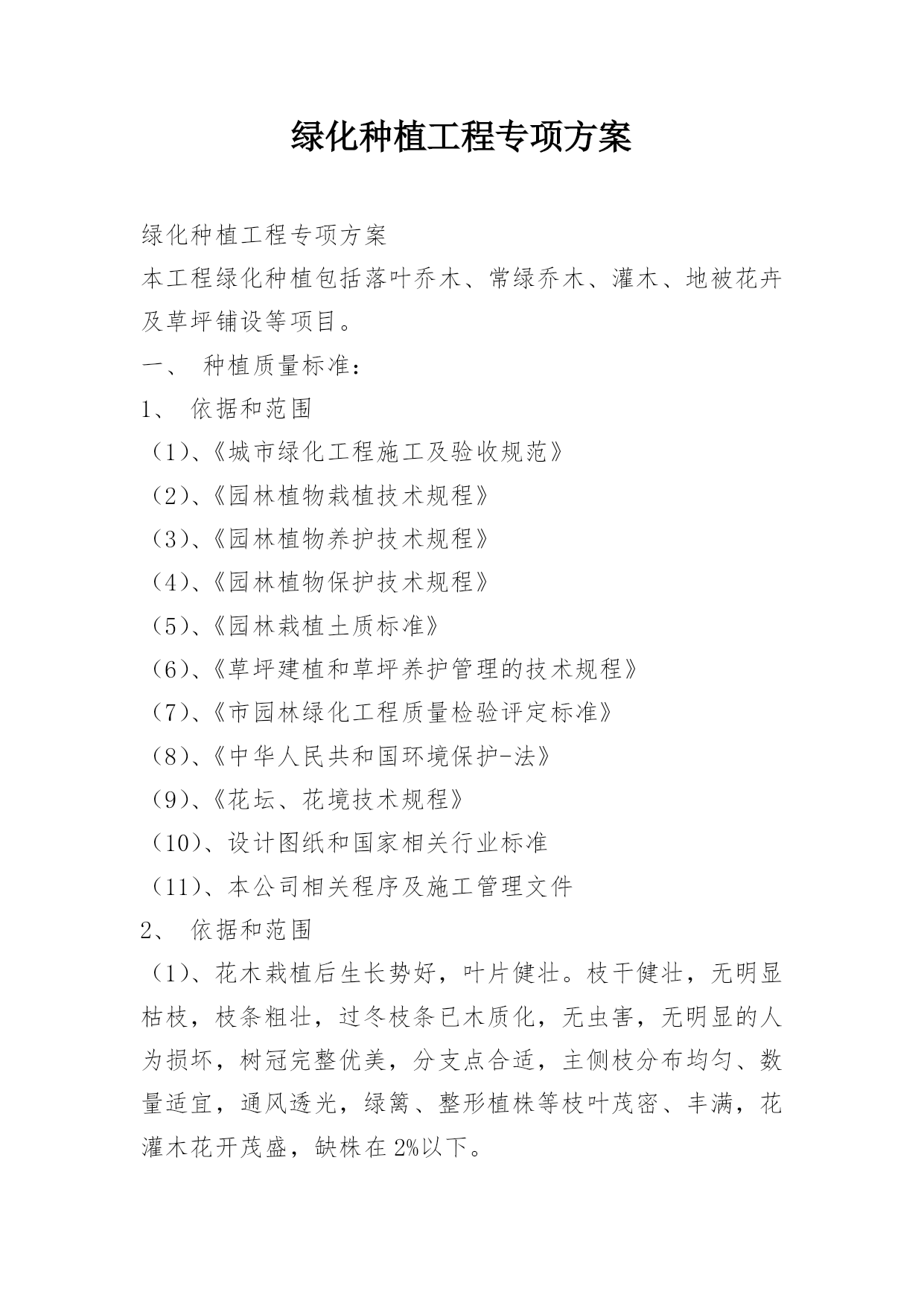 绿化种植工程专项方案

绿化种植工程专项方案

本工程绿化种植包括落叶乔木、常绿乔木、灌木、地被花卉及草坪铺设等项目。

一、 种植质量标准：

1、 依据和范围

（1）、《城市绿化工程施工及验收规范》

（2）、《园林植物栽植技术规程》

（3）、《园林植物养护技术规程》

（4）、《园林植物保护技术规程》

（5）、《园林栽植土质标准》

（6）、《草坪建植和草坪养护管理的技术规程》

（7）、《市园林绿化工程质量检验评定标准》

（8）、《中华人民共和国环境保护-法》

（9）、《花坛、花境技术规程》

（10）、设计图纸和国家相关行业标准

（11）、本公司相关程序及施工管理文件

2、 依据和范围

（1）、花木栽植后生长势好，叶片健壮。枝干健壮，无明显枯枝，枝条粗壮，过冬枝条已木质化，无虫害，无明显的人为损坏，树冠完整优美，分支点合适，主侧枝分布均匀、数量适宜，通风透光，绿篱、整形植株等枝叶茂密、丰满，花灌木花开茂盛，缺株在 2%以下。